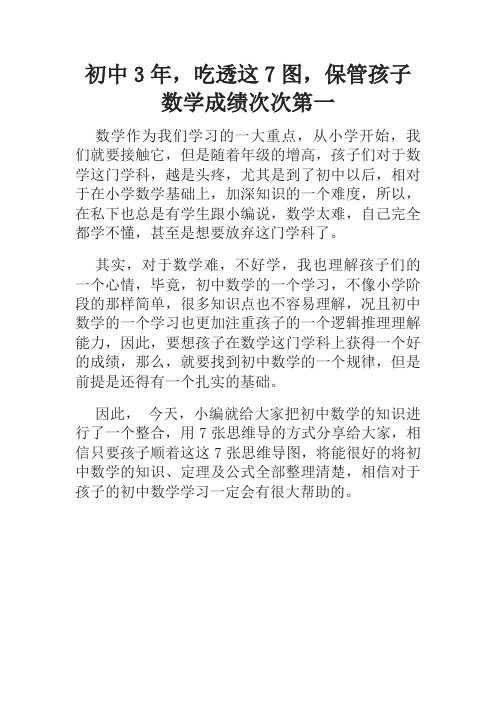 初中 3 年，吃透这 7 图，保管孩子数学成绩次次第一

数学作为我们学习的一大重点，从小学开始，我们就要接触它，但是随着年级的增高，孩子们对于数学这门学科，越是头疼，尤其是到了初中以后，相对于在小学数学基础上，加深知识的一个难度，所以，在私下也总是有学生跟小编说，数学太难，自己完全都学不懂，甚至是想要放弃这门学科了。

其实，对于数学难，不好学，我也理解孩子们的一个心情，毕竟，初中数学的一个学习，不像小学阶段的那样简单，很多知识点也不容易理解，况且初中数学的一个学习也更加注重孩子的一个逻辑推理理解能力，因此，要想孩子在数学这门学科上获得一个好的成绩，那么，就要找到初中数学的一个规律，但是前提是还得有一个扎实的基础。

因此， 今天，小编就给大家把初中数学的知识进行了一个整合，用 7 张思维导的方式分享给大家，相信只要孩子顺着这这 7 张思维导图，将能很好的将初中数学的知识、定理及公式全部整理清楚，相信对于孩子的初中数学学习一定会有很大帮助的。